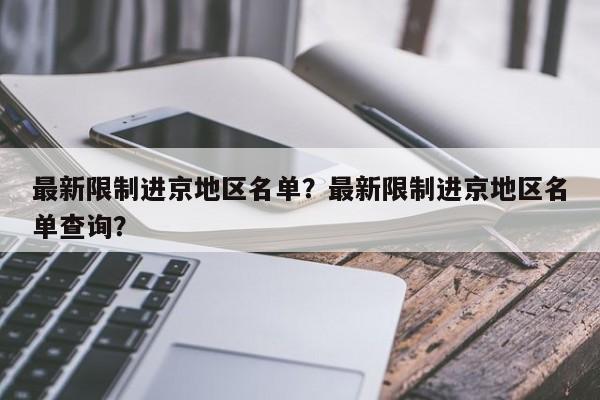 最新限制进京地区名单？最新限制进京地区名单查询？